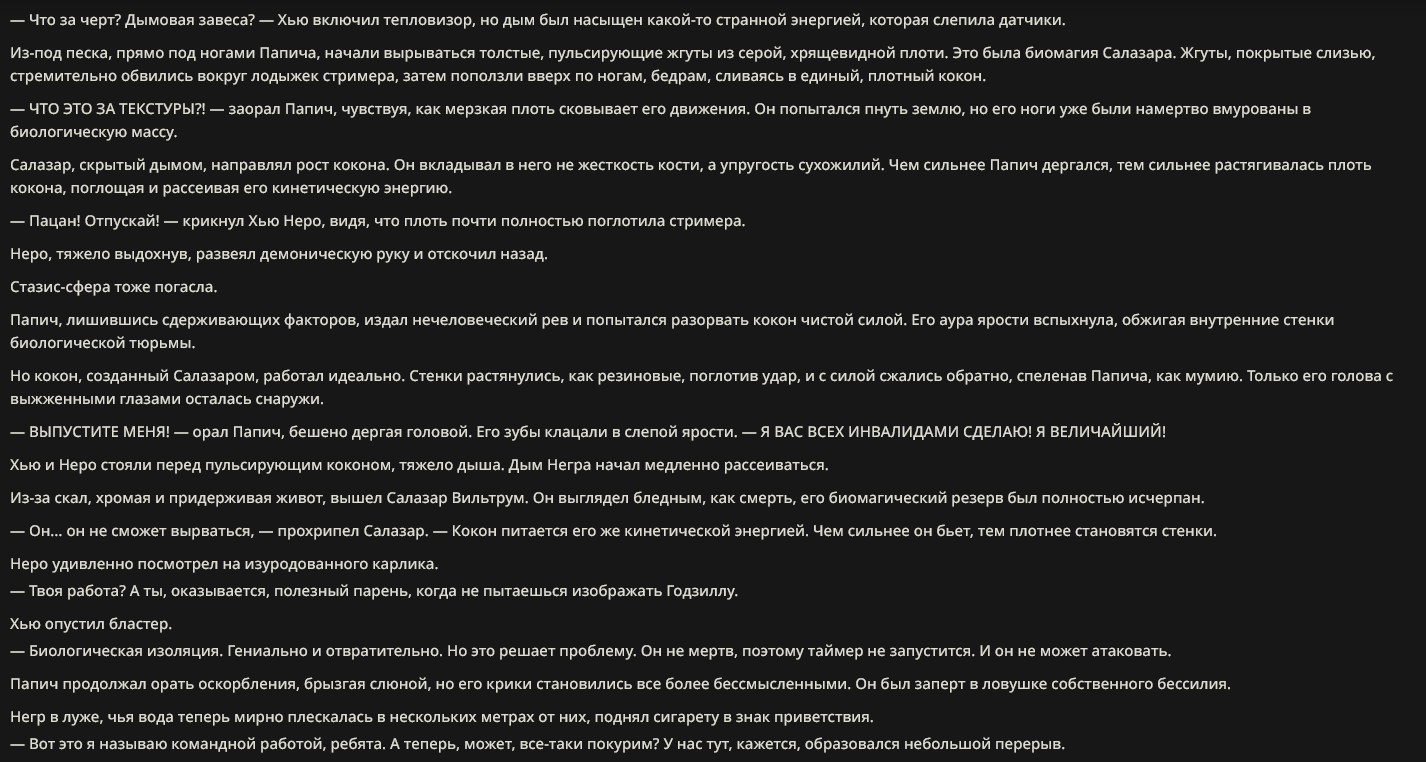 — Что за черт? Дымовая завеса? — Хью включил тепловизор, но дым был насыщен какой-то странной энергией, которая слепила датчики.

Из-под песка, прямо под ногами Папича, начали вырываться толстые, пульсирующие жгуты из серой, хрящевидной плоти. Это была биомагия Салазара. Жгуты, покрытые слизью, стремительно обвились вокруг лодыжек стримера, затем поползли вверх по ногам, бедрам, сливаясь в единый, плотный кокон.

— ЧТО ЭТО ЗА ТЕКСТУРЫ?! — заорал Папич, чувствуя, как мерзкая плоть сковывает его движения. Он попытался пнуть землю, но его ноги уже были намертво вмурованы в биологическую массу.

Салазар, скрытый дымом, направлял рост кокона. Он вкладывал в него не жесткость кости, а упругость сухожилий. Чем сильнее Папич дергался, тем сильнее растягивалась плоть кокона, поглощая и рассеивая его кинетическую энергию.

— Пацан! Отпускай! — крикнул Хью Неро, видя, что плоть почти полностью поглотила стримера.

Неро, тяжело выдохнув, развеял демоническую руку и отскочил назад.

Стазис-сфера тоже погасла.

Папич, лишившись сдерживающих факторов, издал нечеловеческий рев и попытался разорвать кокон чистой силой. Его аура ярости вспыхнула, обжигая внутренние стенки биологической тюрьмы.

Но кокон, созданный Салазаром, работал идеально. Стенки растянулись, как резиновые, поглотив удар, и с силой сжались обратно, спеленав Папича, как мумию. Только его голова с выжженными глазами осталась снаружи.

— ВЫПУСТИТЕ МЕНЯ! — орал Папич, бешено дергая головой. Его зубы клацали в слепой ярости. — Я ВАС ВСЕХ ИНВАЛИДАМИ СДЕЛАЮ! Я ВЕЛИЧАЙШИЙ!

Хью и Неро стояли перед пульсирующим коконом, тяжело дыша. Дым Негра начал медленно рассеиваться.

Из-за скал, хромая и придерживая живот, вышел Салазар Вильтрум. Он выглядел бледным, как смерть, его биомагический резерв был полностью исчерпан.

— Он... он не сможет вырваться, — прохрипел Салазар. — Кокон питается его же кинетической энергией. Чем сильнее он бьет, тем плотнее становятся стенки.

Неро удивленно посмотрел на изуродованного карлика.
— Твоя работа? А ты, оказывается, полезный парень, когда не пытаешься изображать Годзиллу.

Хью опустил бластер.
— Биологическая изоляция. Гениально и отвратительно. Но это решает проблему. Он не мертв, поэтому таймер не запустится. И он не может атаковать.

Папич продолжал орать оскорбления, брызгая слюной, но его крики становились все более бессмысленными. Он был заперт в ловушке собственного бессилия.

Негр в луже, чья вода теперь мирно плескалась в нескольких метрах от них, поднял сигарету в знак приветствия.
— Вот это я называю командной работой, ребята. А теперь, может, все-таки покурим? У нас тут, кажется, образовался небольшой перерыв.